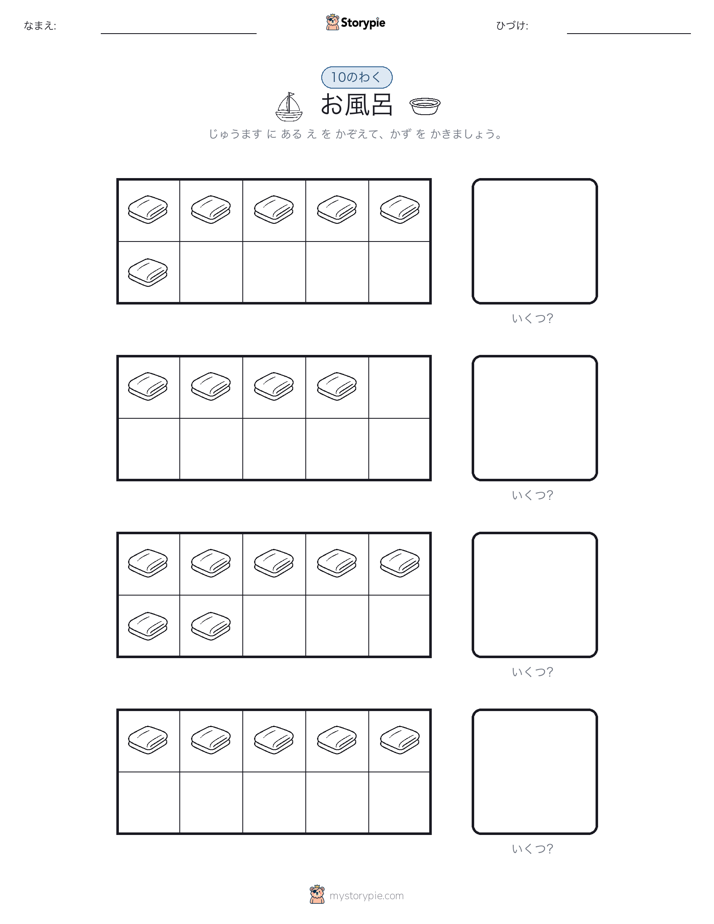 なまえ:

Storypie

ひづけ:

10のわく

お風呂

じゅうます に ある え を かぞえて、かず を かきましょう。

いくつ?

いくつ?

いくつ?

いくつ?

mystorypie.com